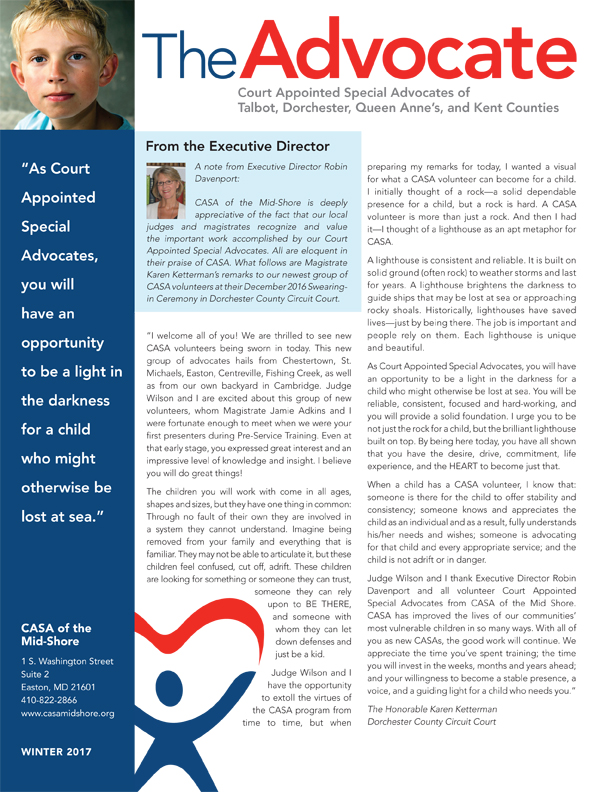 The Advocate

Court Appointed Special Advocates of Talbot, Dorchester, Queen Anne's, and Kent Counties

"As Court Appointed Special Advocates, you will have an opportunity to be a light in the darkness for a child who might otherwise be lost at sea."

CASA of the Mid-Shore

1 S. Washington Street
Suite 2
Easton, MD 21601
410-822-2866
www.casamidshore.org

WINTER 2017

From the Executive Director

A note from Executive Director Robin Davenport:

CASA of the Mid-Shore is deeply appreciative of the fact that our local judges and magistrates recognize and value the important work accomplished by our Court Appointed Special Advocates. All are eloquent in their praise of CASA. What follows are Magistrate Karen Ketterman's remarks to our newest group of CASA volunteers at their December 2016 Swearing-in Ceremony in Dorchester County Circuit Court.

"I welcome all of you! We are thrilled to see new CASA volunteers being sworn in today. This new group of advocates hails from Chestertown, St. Michaels, Easton, Centreville, Fishing Creek, as well as from our own backyard in Cambridge. Judge Wilson and I are excited about this group of new volunteers, whom Magistrate Jamie Adkins and I were fortunate enough to meet when we were your first presenters during Pre-Service Training. Even at that early stage, you expressed great interest and an impressive level of knowledge and insight. I believe you will do great things!

The children you will work with come in all ages, shapes and sizes, but they have one thing in common: Through no fault of their own they are involved in a system they cannot understand. Imagine being removed from your family and everything that is familiar. They may not be able to articulate it, but these children feel confused, cut off, adrift. These children are looking for something or someone they can trust, someone they can rely upon to BE THERE, and someone with whom they can let down defenses and just be a kid.

Judge Wilson and I have the opportunity to extoll the virtues of the CASA program from time to time, but when preparing my remarks for today, I wanted a visual for what a CASA volunteer can become for a child. I initially thought of a rock—a solid dependable presence for a child, but a rock is hard. A CASA volunteer is more than just a rock. And then I had it—I thought of a lighthouse as an apt metaphor for CASA.

A lighthouse is consistent and reliable. It is built on solid ground (often rock) to weather storms and last for years. A lighthouse brightens the darkness to guide ships that may be lost at sea or approaching rocky shoals. Historically, lighthouses have saved lives—just by being there. The job is important and people rely on them. Each lighthouse is unique and beautiful.

As Court Appointed Special Advocates, you will have an opportunity to be a light in the darkness for a child who might otherwise be lost at sea. You will be reliable, consistent, focused and hard-working, and you will provide a solid foundation. I urge you to be not just the rock for a child, but the brilliant lighthouse built on top. By being here today, you have all shown that you have the desire, drive, commitment, life experience, and the HEART to become just that.

When a child has a CASA volunteer, I know that: someone is there for the child to offer stability and consistency; someone knows and appreciates the child as an individual and as a result, fully understands his/her needs and wishes; someone is advocating for that child and every appropriate service; and the child is not adrift or in danger.

Judge Wilson and I thank Executive Director Robin Davenport and all volunteer Court Appointed Special Advocates from CASA of the Mid Shore. CASA has improved the lives of our communities' most vulnerable children in so many ways. With all of you as new CASAs, the good work will continue. We appreciate the time you've spent training; the time you will invest in the weeks, months and years ahead; and your willingness to become a stable presence, a voice, and a guiding light for a child who needs you."

The Honorable Karen Ketterman
Dorchester County Circuit Court